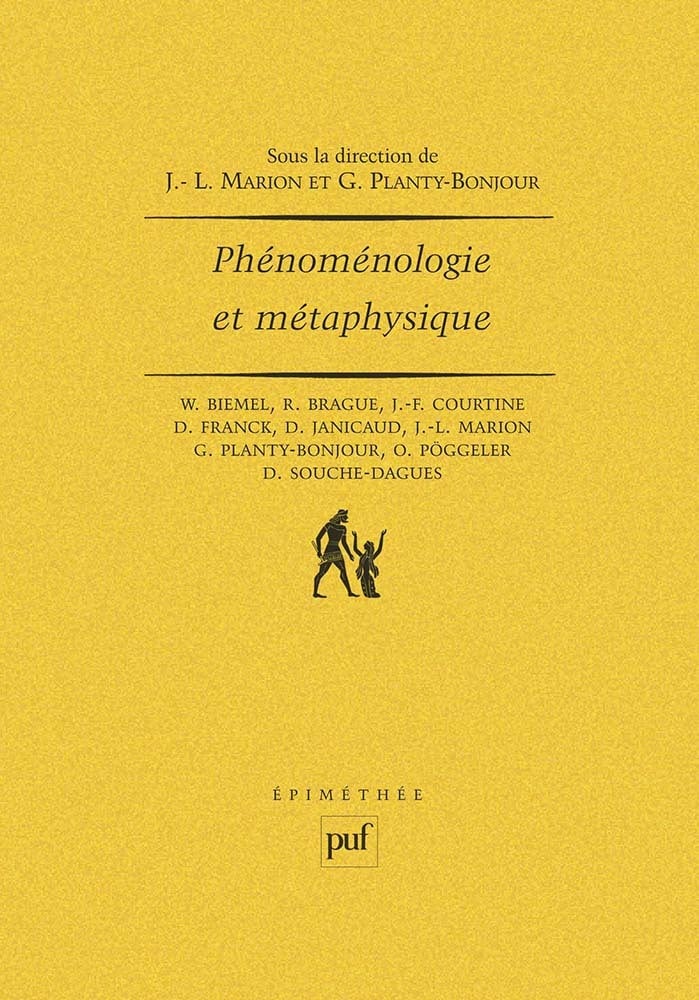 Sous la direction de
J.- L. MARION ET G. PLANTY-BONJOUR

Phénoménologie
et métaphysique

W. BIEMEL, R. BRAGUE, J.-F. COURTINE
D. FRANCK, D. JANICAUD, J.-L. MARION
G. PLANTY-BONJOUR, O. PÖGGELER
D. SOUCHE-DAGUES

ÉPIMÉTHÉE

puf